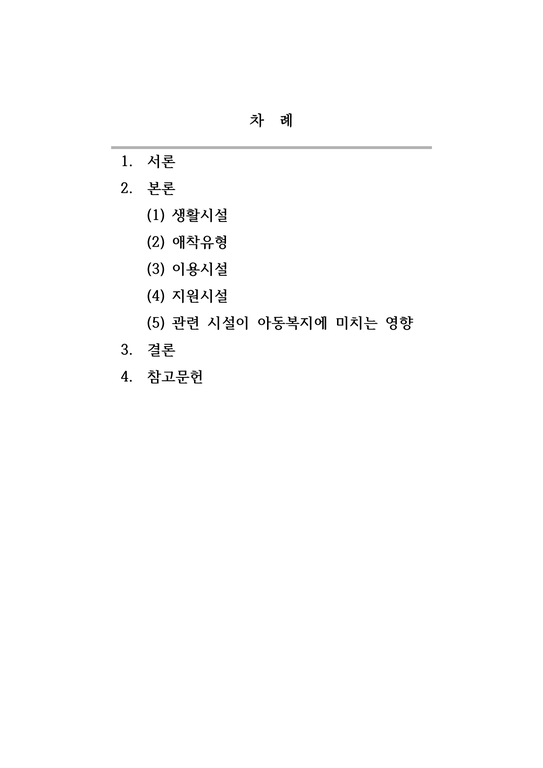 차 례

1. 서론
2. 본론
(1) 생활시설
(2) 애착유형
(3) 이용시설
(4) 지원시설
(5) 관련 시설이 아동복지에 미치는 영향
3. 결론
4. 참고문헌